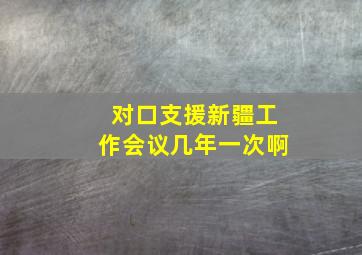 对口支援新疆工作会议几年一次啊